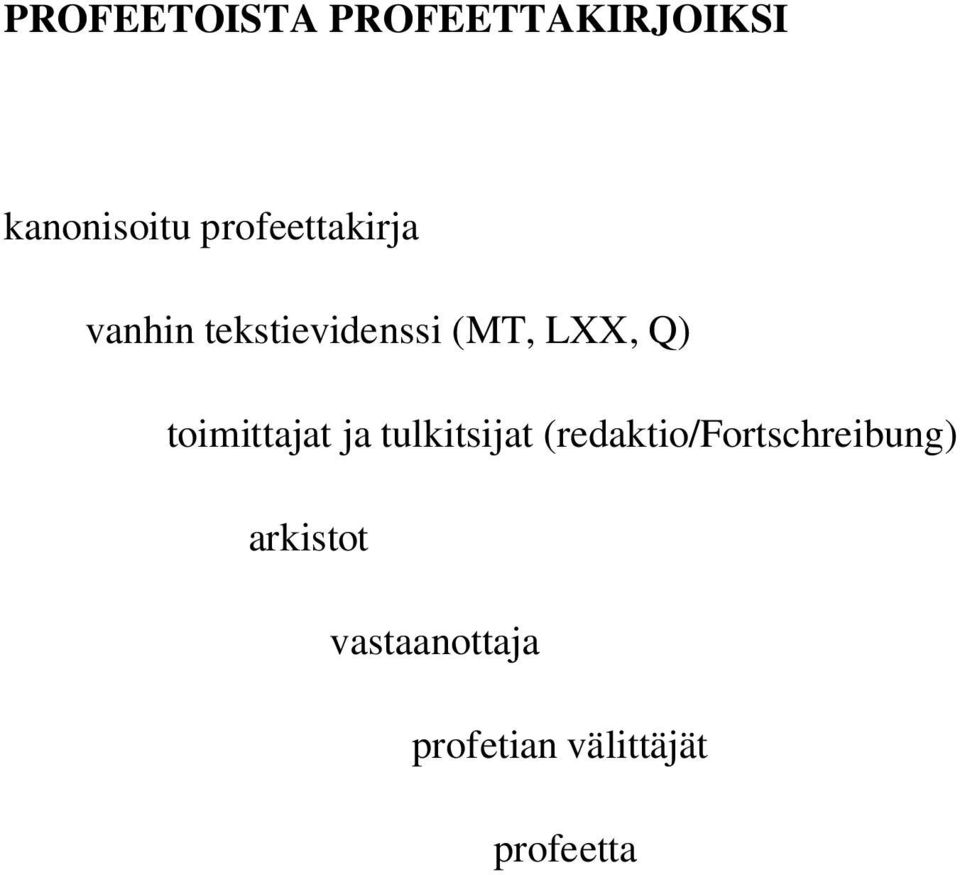 PROFEETOISTA PROFEETTAKIRJOIKSI

kanonisoitu profeettakirja

vanhin tekstievidenssi (MT, LXX, Q)

toimittajat ja tulkitsijat (redaktio/Fortschreibung)

arkistot

vastaanottaja

profetian välittäjät

profeetta